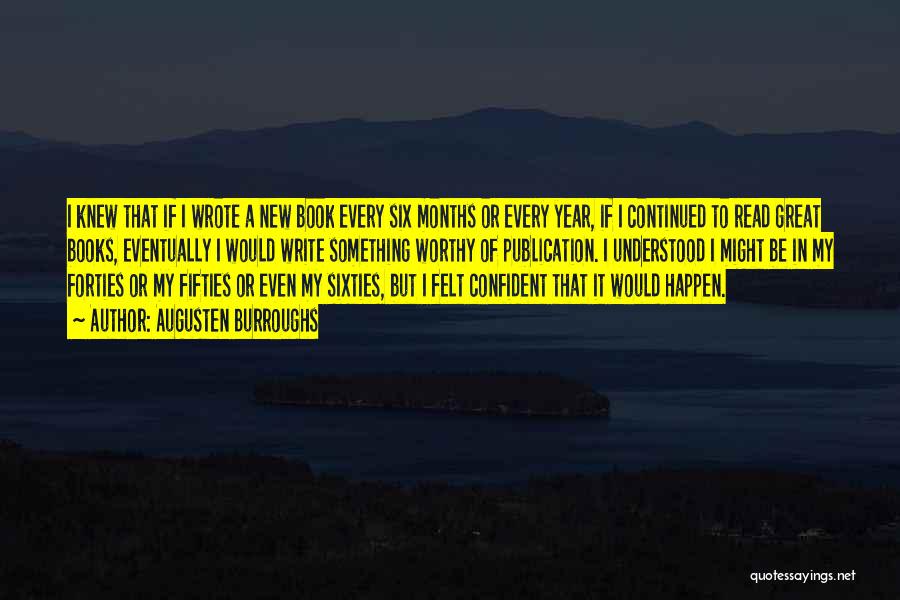 I KNEW THAT IF I WROTE A NEW BOOK EVERY SIX MONTHS OR EVERY YEAR, IF I CONTINUED TO READ GREAT BOOKS, EVENTUALLY I WOULD WRITE SOMETHING WORTHY OF PUBLICATION. I UNDERSTOOD I MIGHT BE IN MY FORTIES OR MY FIFTIES OR EVEN MY SIXTIES, BUT I FELT CONFIDENT THAT IT WOULD HAPPEN.
~ AUTHOR: AUGUSTEN BURROUGHS

quotessayings.net